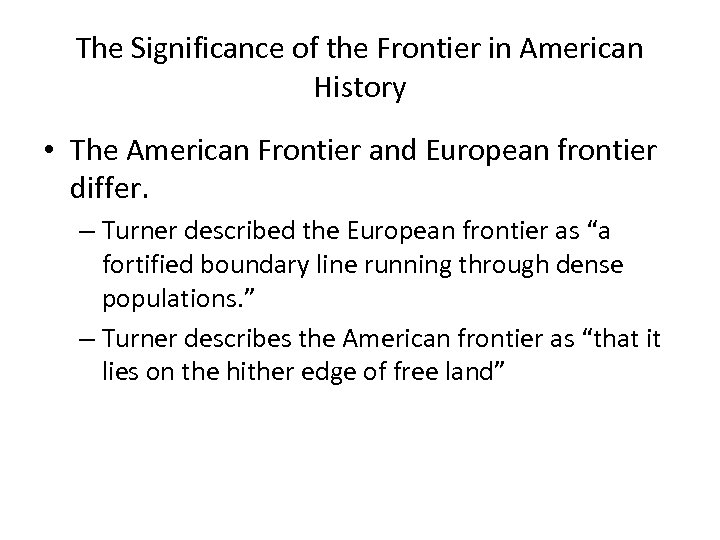 The Significance of the Frontier in American History

• The American Frontier and European frontier differ.

– Turner described the European frontier as “a fortified boundary line running through dense populations.”

– Turner describes the American frontier as “that it lies on the hither edge of free land”